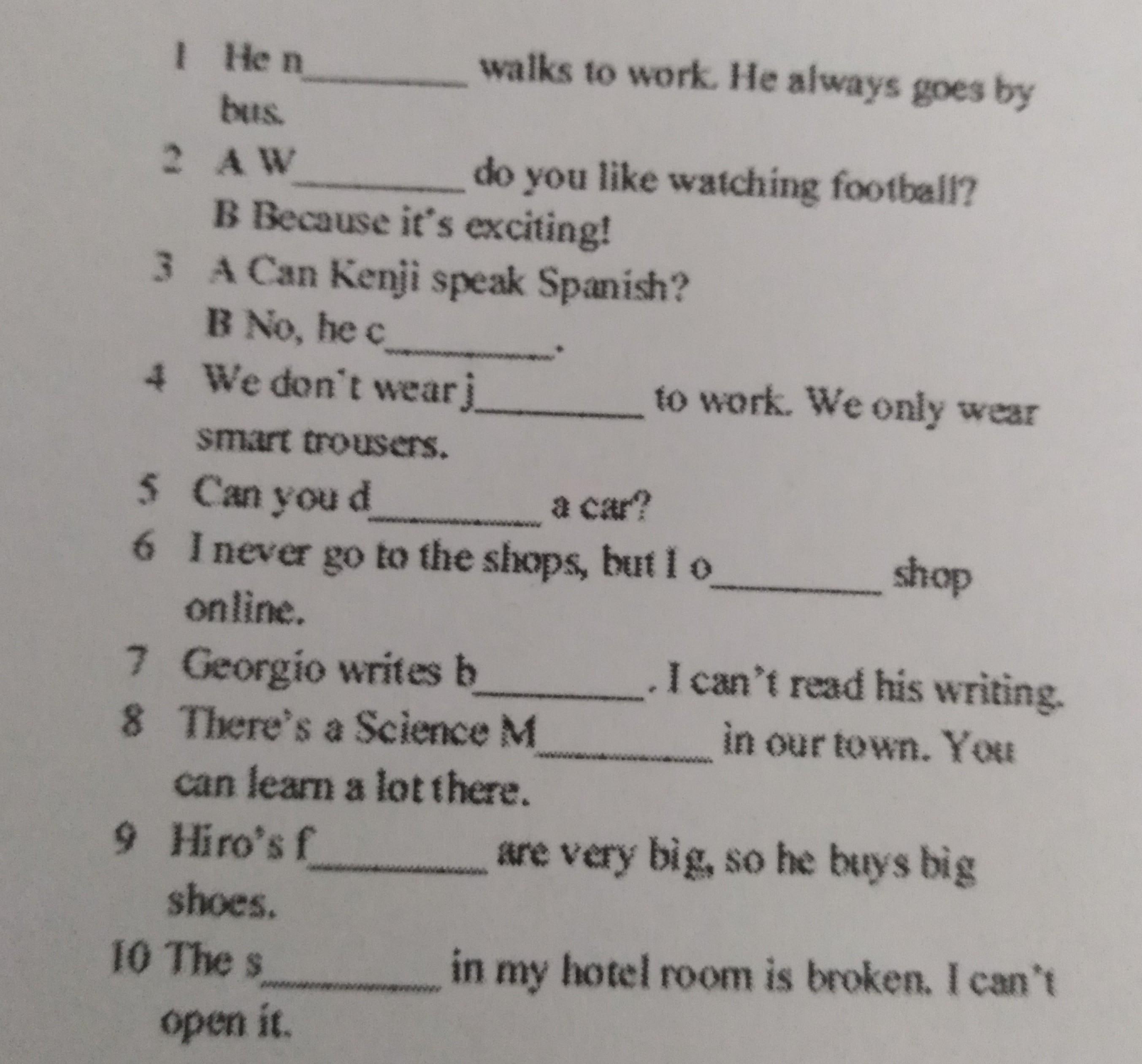 1 He n________ walks to work. He always goes by bus.

2 A W________ do you like watching football?
B Because it's exciting!

3 A Can Kenji speak Spanish?
B No, he c________.

4 We don't wear j________ to work. We only wear smart trousers.

5 Can you d________ a car?

6 I never go to the shops, but I o________ shop online.

7 Georgio writes b________. I can't read his writing.

8 There's a Science M________ in our town. You can learn a lot there.

9 Hiro's f________ are very big, so he buys big shoes.

10 The s________ in my hotel room is broken. I can't open it.